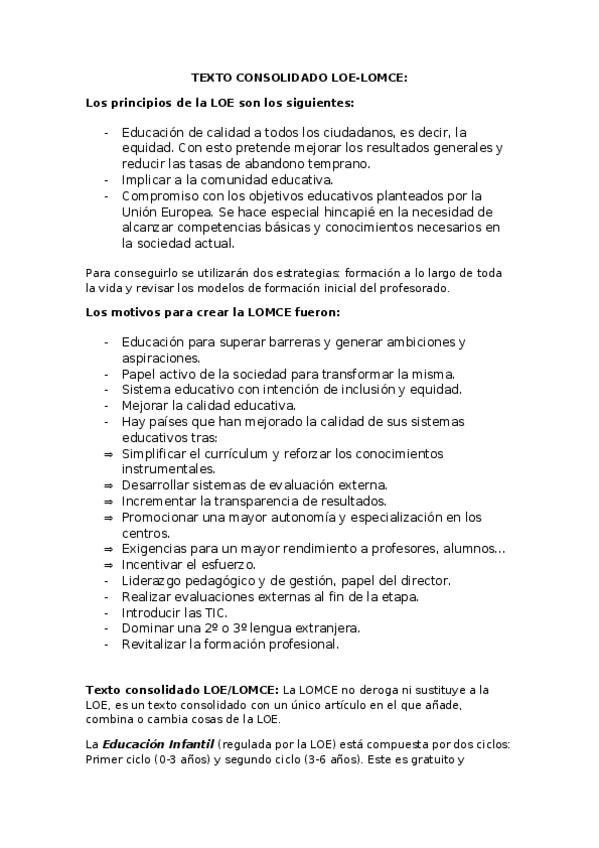 TEXTO CONSOLIDADO LOE-LOMCE:

Los principios de la LOE son los siguientes:

- Educación de calidad a todos los ciudadanos, es decir, la equidad. Con esto pretende mejorar los resultados generales y reducir las tasas de abandono temprano.
- Implicar a la comunidad educativa.
- Compromiso con los objetivos educativos planteados por la Unión Europea. Se hace especial hincapié en la necesidad de alcanzar competencias básicas y conocimientos necesarios en la sociedad actual.

Para conseguirlo se utilizarán dos estrategias: formación a lo largo de toda la vida y revisar los modelos de formación inicial del profesorado.

Los motivos para crear la LOMCE fueron:

- Educación para superar barreras y generar ambiciones y aspiraciones.
- Papel activo de la sociedad para transformar la misma.
- Sistema educativo con intención de inclusión y equidad.
- Mejorar la calidad educativa.
- Hay países que han mejorado la calidad de sus sistemas educativos tras:
⇒ Simplificar el currículum y reforzar los conocimientos instrumentales.
⇒ Desarrollar sistemas de evaluación externa.
⇒ Incrementar la transparencia de resultados.
⇒ Promocionar una mayor autonomía y especialización en los centros.
⇒ Exigencias para un mayor rendimiento a profesores, alumnos...
⇒ Incentivar el esfuerzo.
- Liderazgo pedagógico y de gestión, papel del director.
- Realizar evaluaciones externas al fin de la etapa.
- Introducir las TIC.
- Dominar una 2º o 3º lengua extranjera.
- Revitalizar la formación profesional.

Texto consolidado LOE/LOMCE: La LOMCE no deroga ni sustituye a la LOE, es un texto consolidado con un único artículo en el que añade, combina o cambia cosas de la LOE.

La Educación Infantil (regulada por la LOE) está compuesta por dos ciclos: Primer ciclo (0-3 años) y segundo ciclo (3-6 años). Este es gratuito y